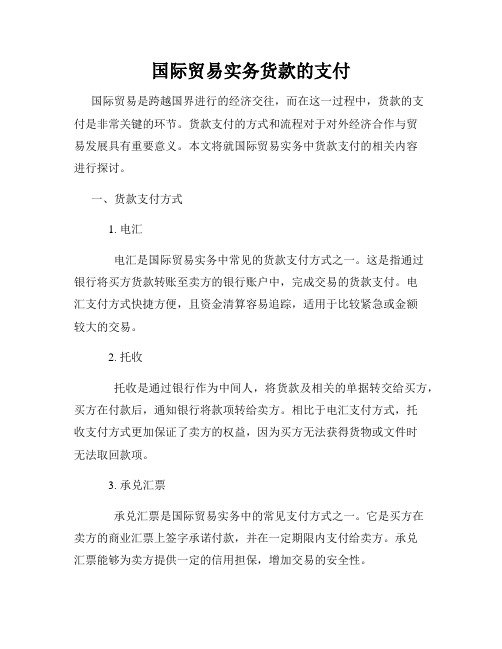 国际贸易实务货款的支付

国际贸易是跨越国界进行的经济交往，而在这一过程中，货款的支付是非常关键的环节。货款支付的方式和流程对于对外经济合作与贸易发展具有重要意义。本文将就国际贸易实务中货款支付的相关内容进行探讨。

一、货款支付方式

1. 电汇

电汇是国际贸易实务中常见的货款支付方式之一。这是指通过银行将买方货款转账至卖方的银行账户中，完成交易的货款支付。电汇支付方式快捷方便，且资金清算容易追踪，适用于比较紧急或金额较大的交易。

2. 托收

托收是通过银行作为中间人，将货款及相关的单据转交给买方，买方在付款后，通知银行将款项转给卖方。相比于电汇支付方式，托收支付方式更加保证了卖方的权益，因为买方无法获得货物或文件时无法取回款项。

3. 承兑汇票

承兑汇票是国际贸易实务中的常见支付方式之一。它是买方在卖方的商业汇票上签字承诺付款，并在一定期限内支付给卖方。承兑汇票能够为卖方提供一定的信用担保，增加交易的安全性。